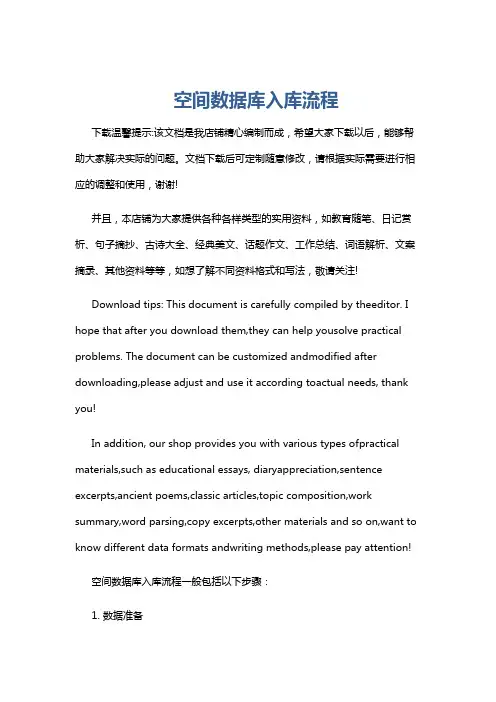 空间数据库入库流程

下载温馨提示:该文档是我店铺精心编制而成，希望大家下载以后，能够帮助大家解决实际的问题。文档下载后可定制随意修改，请根据实际需要进行相应的调整和使用，谢谢!

并且，本店铺为大家提供各种各样类型的实用资料，如教育随笔、日记赏析、句子摘抄、古诗大全、经典美文、话题作文、工作总结、词语解析、文案摘录、其他资料等等，如想了解不同资料格式和写法，敬请关注!

Download tips: This document is carefully compiled by theeditor. I hope that after you download them,they can help yousolve practical problems. The document can be customized andmodified after downloading,please adjust and use it according toactual needs, thank you!

In addition, our shop provides you with various types ofpractical materials,such as educational essays, diaryappreciation,sentence excerpts,ancient poems,classic articles,topic composition,work summary,word parsing,copy excerpts,other materials and so on,want to know different data formats andwriting methods,please pay attention!

空间数据库入库流程一般包括以下步骤：

1. 数据准备